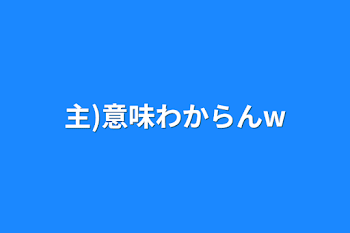 主)意味わからんw